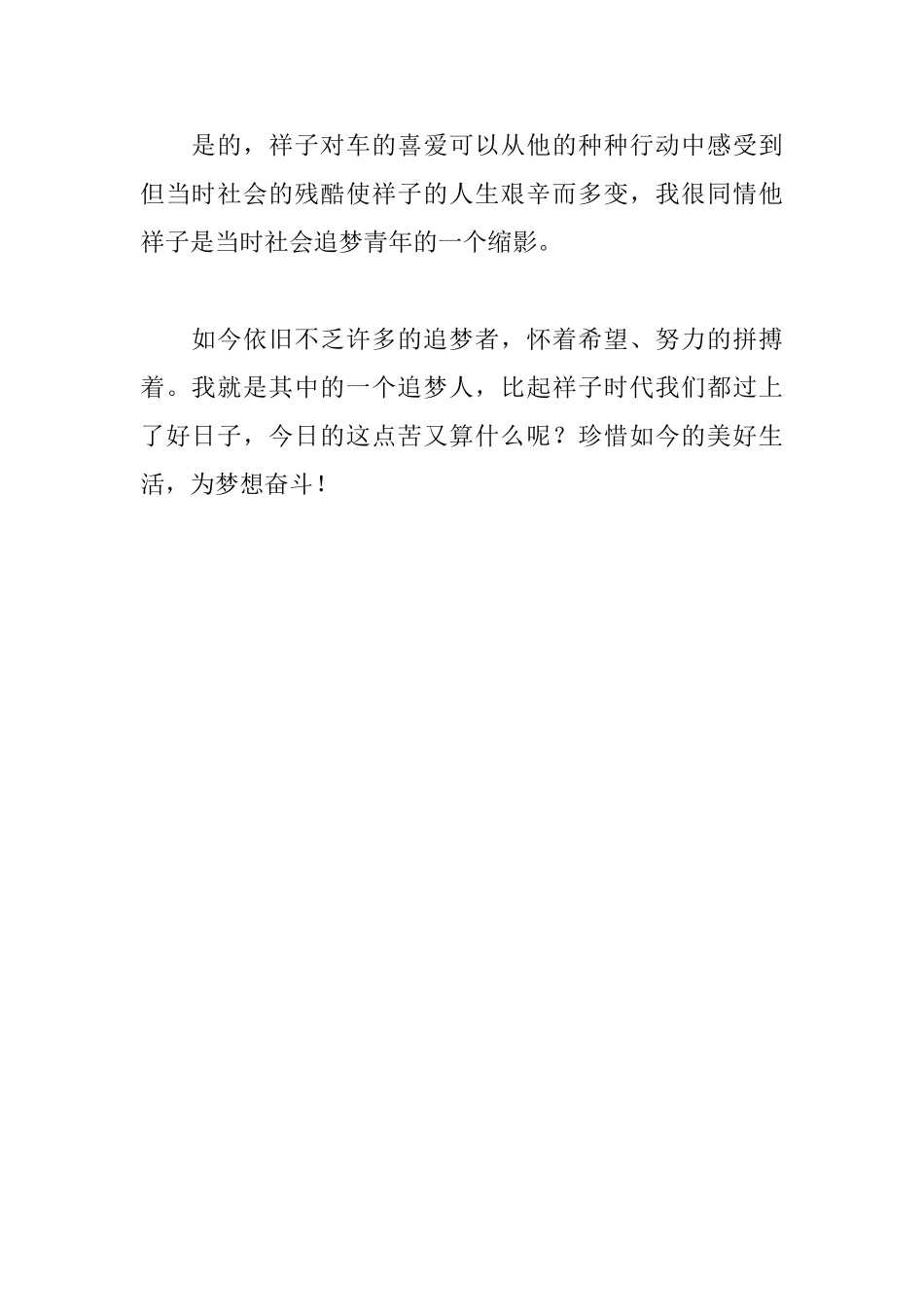 是的，祥子对车的喜爱可以从他的种种行动中感受到但当时社会的残酷使祥子的人生艰辛而多变，我很同情他祥子是当时社会追梦青年的一个缩影。

如今依旧不乏许多的追梦者，怀着希望、努力的拼搏着。我就是其中的一个追梦人，比起祥子时代我们都过上了好日子，今日的这点苦又算什么呢？珍惜如今的美好生活，为梦想奋斗！